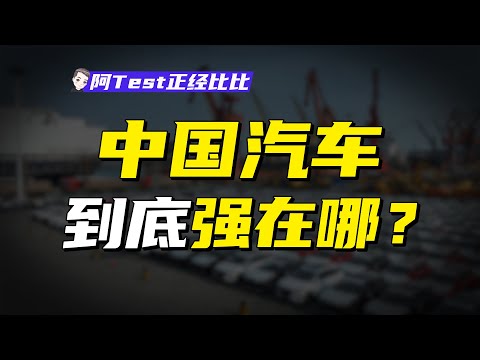 阿Test正经比比

中国汽车
到底强在哪？